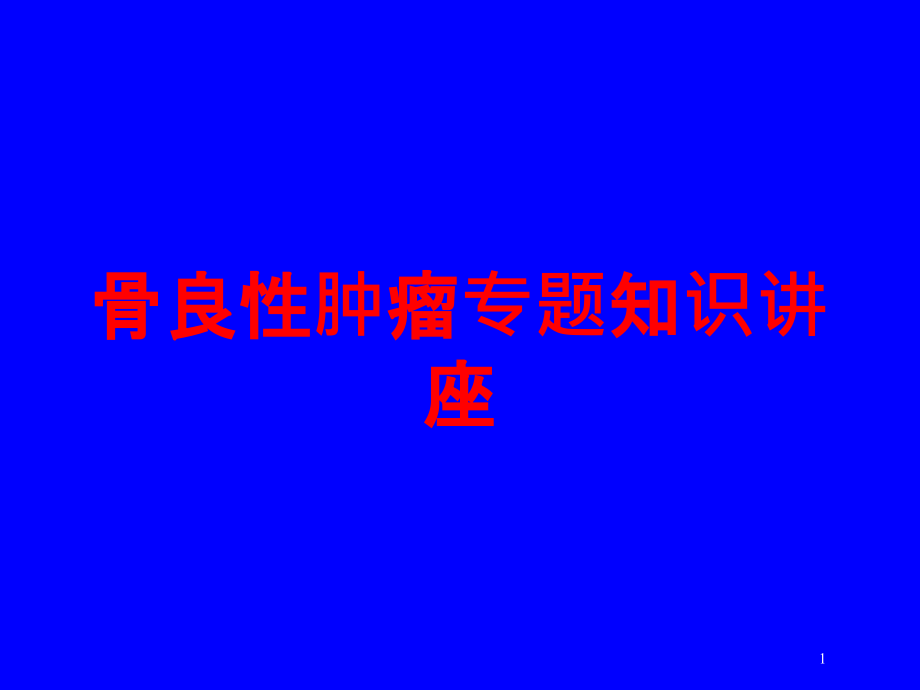 骨良性肿瘤专题知识讲座

1